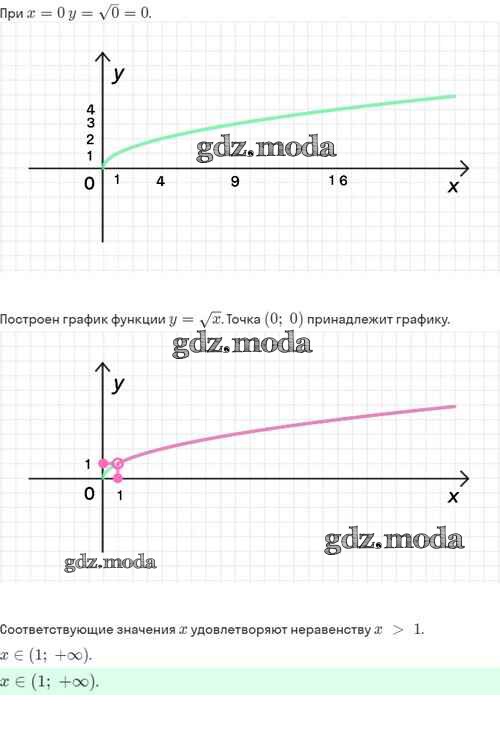 При $x = 0$ $y = \sqrt{0} = 0$.

y
4
3
2
1
gdz.moda
0 1 4 9 16
x

Построен график функции $y = \sqrt{x}$. Точка $(0;\ 0)$ принадлежит графику.

gdz.moda
y
1
0 1
x
gdz.moda
gdz.moda

Соответствующие значения $x$ удовлетворяют неравенству $x > 1$.

$x \in (1;\ +\infty)$.

$x \in (1;\ +\infty)$.